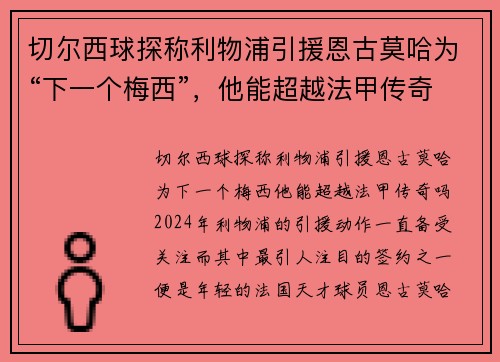 切尔西球探称利物浦引援恩古莫哈为“下一个梅西”，他能超越法甲传奇

切尔西球探称利物浦引援恩古莫哈为下一个梅西他能超越法甲传奇吗2024年利物浦的引援动作一直备受关注而其中最引人注目的签约之一便是年轻的法国天才球员恩古莫哈